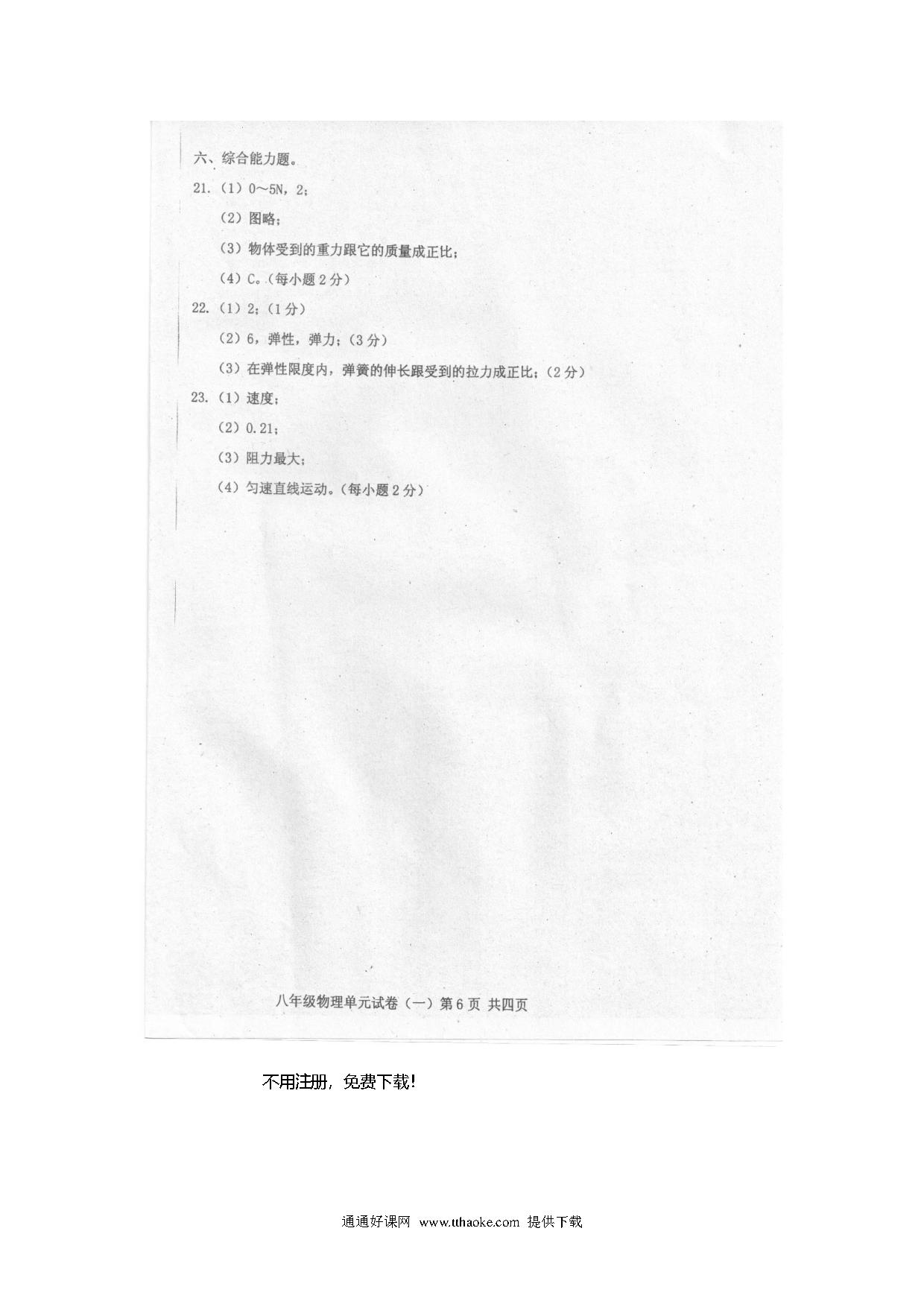 六、综合能力题。

21.（1）0～5N，2；

（2）图略；

（3）物体受到的重力跟它的质量成正比；

（4）C。（每小题 2 分）

22.（1）2；（1 分）

（2）6，弹性，弹力；（3 分）

（3）在弹性限度内，弹簧的伸长跟受到的拉力成正比；（2 分）

23.（1）速度；

（2）0.21；

（3）阻力最大；

（4）匀速直线运动。（每小题 2 分）

八年级物理单元试卷（一）第 6 页 共四页

不用注册，免费下载！

通通好课网 www.tthaoke.com 提供下载